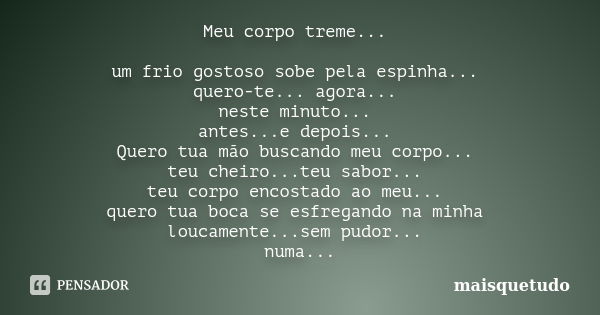 Meu corpo treme...

um frio gostoso sobe pela espinha...
quero-te... agora...
neste minuto...
antes...e depois...
Quero tua mão buscando meu corpo...
teu cheiro...teu sabor...
teu corpo encostado ao meu...
quero tua boca se esfregando na minha
loucamente...sem pudor...
numa...

PENSADOR

maisquetudo